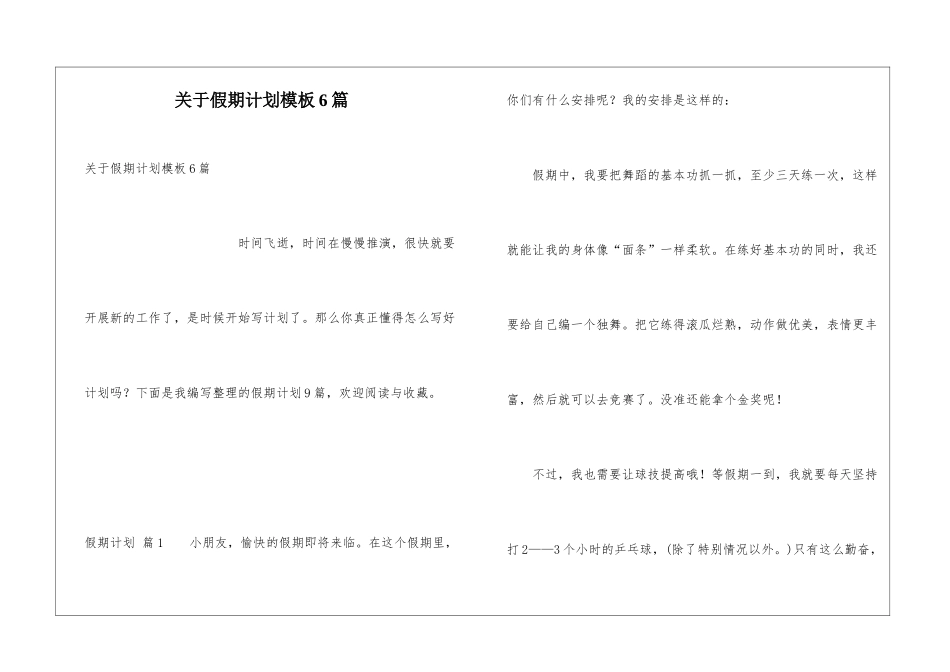 关于假期计划模板6篇

关于假期计划模板6篇

时间飞逝，时间在慢慢推演，很快就要开展新的工作了，是时候开始写计划了。那么你真正懂得怎么写好计划吗？下面是我编写整理的假期计划9篇，欢迎阅读与收藏。

假期计划 篇1 小朋友，愉快的假期即将来临。在这个假期里，你们有什么安排呢？我的安排是这样的：

假期中，我要把舞蹈的基本功抓一抓，至少三天练一次，这样就能让我的身体像“面条”一样柔软。在练好基本功的同时，我还要给自己编一个独舞。把它练得滚瓜烂熟，动作做优美，表情更丰富，然后就可以去竞赛了。没准还能拿个金奖呢！

不过，我也需要让球技提高哦！等假期一到，我就要每天坚持打2——3个小时的乒乓球，（除了特别情况以外。）只有这么勤奋，